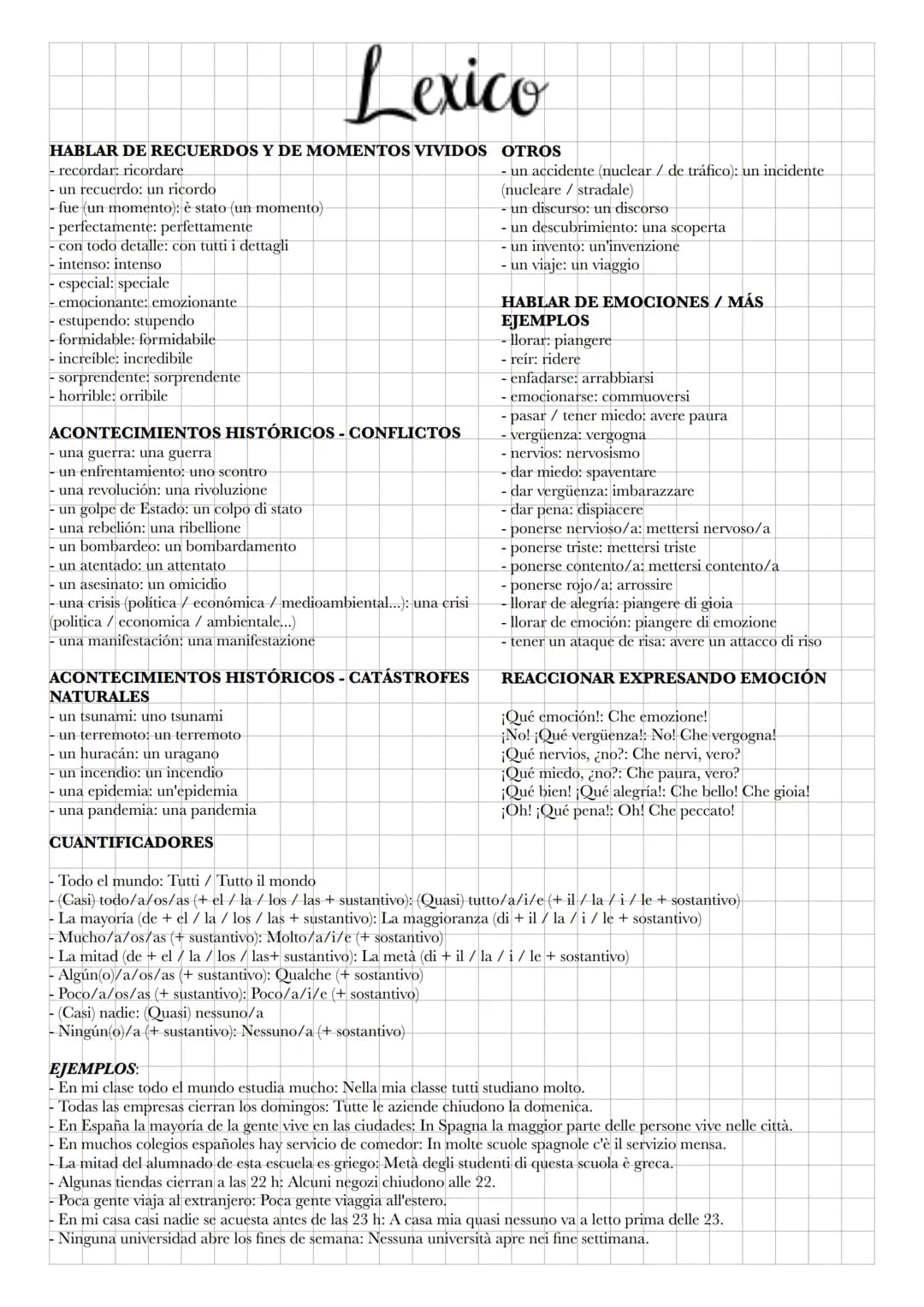 Lexico

HABLAR DE RECUERDOS Y DE MOMENTOS VIVIDOS
- recordar: ricordare
- un recuerdo: un ricordo
- fue (un momento): è stato (un momento)
- perfectamente: perfettamente
- con todo detalle: con tutti i dettagli
- intenso: intenso
- especial: speciale
- emocionante: emozionante
- estupendo: stupendo
- formidable: formidabile
- increíble: incredibile
- sorprendente: sorprendente
- horrible: orribile

ACONTECIMIENTOS HISTÓRICOS - CONFLICTOS
- una guerra: una guerra
- un enfrentamiento: uno scontro
- una revolución: una rivoluzione
- un golpe de Estado: un colpo di stato
- una rebelión: una ribellione
- un bombardeo: un bombardamento
- un atentado: un attentato
- un asesinato: un omicidio
- una crisis (política / económica / medioambiental...): una crisi (politica / economica / ambientale...)
- una manifestación: una manifestazione

ACONTECIMIENTOS HISTÓRICOS - CATÁSTROFES NATURALES
- un tsunami: uno tsunami
- un terremoto: un terremoto
- un huracán: un uragano
- un incendio: un incendio
- una epidemia: un'epidemia
- una pandemia: una pandemia

OTROS
- un accidente (nuclear / de tráfico): un incidente (nucleare / stradale)
- un discurso: un discorso
- un descubrimiento: una scoperta
- un invento: un'invenzione
- un viaje: un viaggio

HABLAR DE EMOCIONES / MÁS EJEMPLOS
- llorar: piangere
- reír: ridere
- enfadarse: arrabbiarsi
- emocionarse: commuoversi
- pasar / tener miedo: avere paura
- vergüenza: vergogna
- nervios: nervosismo
- dar miedo: spaventare
- dar vergüenza: imbarazzare
- dar pena: dispiacere
- ponerse nervioso/a: mettersi nervoso/a
- ponerse triste: mettersi triste
- ponerse contento/a: mettersi contento/a
- ponerse rojo/a: arrossire
- llorar de alegría: piangere di gioia
- llorar de emoción: piangere di emozione
- tener un ataque de risa: avere un attacco di riso

REACCIONAR EXPRESANDO EMOCIÓN

¡Qué emoción!: Che emozione!
¡No! ¡Qué vergüenza!: No! Che vergogna!
¡Qué nervios, ¿no?: Che nervi, vero?
¡Qué miedo, ¿no?: Che paura, vero?
¡Qué bien! ¡Qué alegría!: Che bello! Che gioia!
¡Oh! ¡Qué pena!: Oh! Che peccato!

CUANTIFICADORES

- Todo el mundo: Tutti / Tutto il mondo
- (Casi) todo/a/os/as (+ el / la / los / las + sustantivo): (Quasi) tutto/a/i/e (+ il / la / i / le + sostantivo)
- La mayoría (de + el / la / los / las + sustantivo): La maggioranza (di + il / la / i / le + sostantivo)
- Mucho/a/os/as (+ sustantivo): Molto/a/i/e (+ sostantivo)
- La mitad (de + el / la / los / las+ sustantivo): La metà (di + il / la / i / le + sostantivo)
- Algún(o)/a/os/as (+ sustantivo): Qualche (+ sostantivo)
- Poco/a/os/as (+ sustantivo): Poco/a/i/e (+ sostantivo)
- (Casi) nadie: (Quasi) nessuno/a
- Ningún(o)/a (+ sustantivo): Nessuno/a (+ sostantivo)

EJEMPLOS:
- En mi clase todo el mundo estudia mucho: Nella mia classe tutti studiano molto.
- Todas las empresas cierran los domingos: Tutte le aziende chiudono la domenica.
- En España la mayoría de la gente vive en las ciudades: In Spagna la maggior parte delle persone vive nelle città.
- En muchos colegios españoles hay servicio de comedor: In molte scuole spagnole c'è il servizio mensa.
- La mitad del alumnado de esta escuela es griego: Metà degli studenti di questa scuola è greca.
- Algunas tiendas cierran a las 22 h: Alcuni negozi chiudono alle 22.
- Poca gente viaja al extranjero: Poca gente viaggia all'estero.
- En mi casa casi nadie se acuesta antes de las 23 h: A casa mia quasi nessuno va a letto prima delle 23.
- Ninguna universidad abre los fines de semana: Nessuna università apre nei fine settimana.